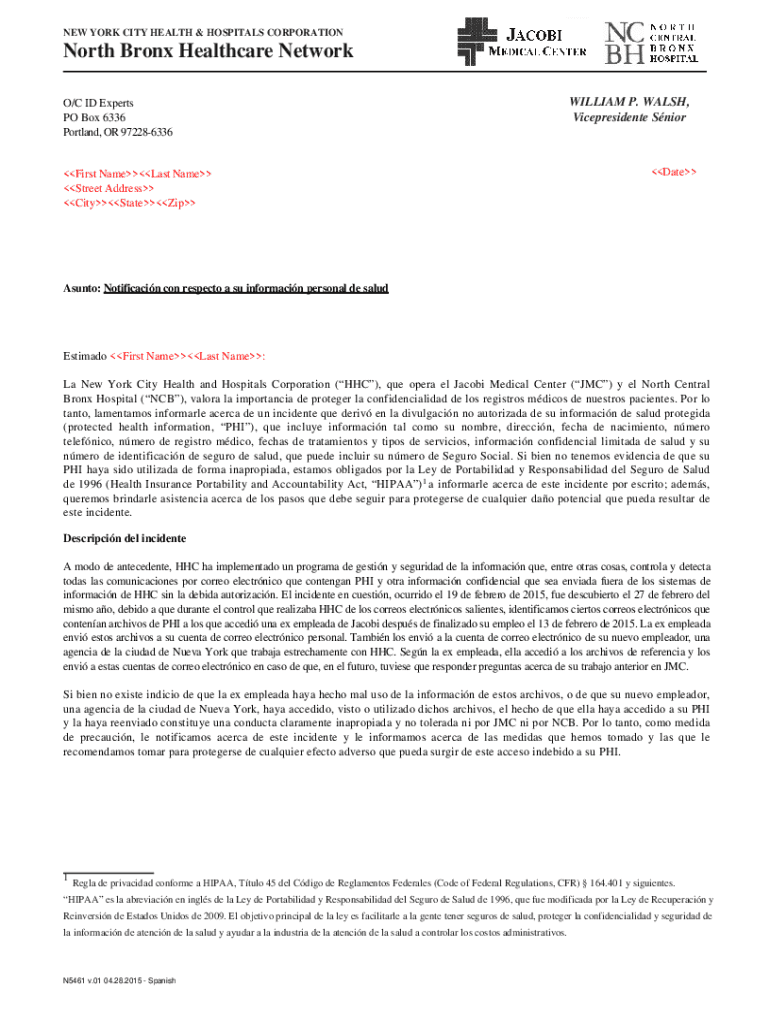 NEW YORK CITY HEALTH & HOSPITALS CORPORATION

North Bronx Healthcare Network

JACOBI MEDICAL CENTER

NC BH NORTH CENTRAL BRONX HOSPITAL

O/C ID Experts
PO Box 6336
Portland, OR 97228-6336

WILLIAM P. WALSH,
Vicepresidente Sénior

<<First Name>><<Last Name>>
<<Street Address>>
<<City>><<State>><<Zip>>

<<Date>>

Asunto: Notificación con respecto a su información personal de salud

Estimado <<First Name>><<Last Name>>:

La New York City Health and Hospitals Corporation ("HHC"), que opera el Jacobi Medical Center ("JMC") y el North Central Bronx Hospital ("NCB"), valora la importancia de proteger la confidencialidad de los registros médicos de nuestros pacientes. Por lo tanto, lamentamos informarle acerca de un incidente que derivó en la divulgación no autorizada de su información de salud protegida (protected health information, "PHI"), que incluye información tal como su nombre, dirección, fecha de nacimiento, número telefónico, número de registro médico, fechas de tratamientos y tipos de servicios, información confidencial limitada de salud y su número de identificación de seguro de salud, que puede incluir su número de Seguro Social. Si bien no tenemos evidencia de que su PHI haya sido utilizada de forma inapropiada, estamos obligados por la Ley de Portabilidad y Responsabilidad del Seguro de Salud de 1996 (Health Insurance Portability and Accountability Act, "HIPAA")$^1$ a informarle acerca de este incidente por escrito; además, queremos brindarle asistencia acerca de los pasos que debe seguir para protegerse de cualquier daño potencial que pueda resultar de este incidente.

Descripción del incidente

A modo de antecedente, HHC ha implementado un programa de gestión y seguridad de la información que, entre otras cosas, controla y detecta todas las comunicaciones por correo electrónico que contengan PHI y otra información confidencial que sea enviada fuera de los sistemas de información de HHC sin la debida autorización. El incidente en cuestión, ocurrido el 19 de febrero de 2015, fue descubierto el 27 de febrero del mismo año, debido a que durante el control que realizaba HHC de los correos electrónicos salientes, identificamos ciertos correos electrónicos que contenían archivos de PHI a los que accedió una ex empleada de Jacobi después de finalizado su empleo el 13 de febrero de 2015. La ex empleada envió estos archivos a su cuenta de correo electrónico personal. También los envió a la cuenta de correo electrónico de su nuevo empleador, una agencia de la ciudad de Nueva York que trabaja estrechamente con HHC. Según la ex empleada, ella accedió a los archivos de referencia y los envió a estas cuentas de correo electrónico en caso de que, en el futuro, tuviese que responder preguntas acerca de su trabajo anterior en JMC.

Si bien no existe indicio de que la ex empleada haya hecho mal uso de la información de estos archivos, o de que su nuevo empleador, una agencia de la ciudad de Nueva York, haya accedido, visto o utilizado dichos archivos, el hecho de que ella haya accedido a su PHI y la haya reenviado constituye una conducta claramente inapropiada y no tolerada ni por JMC ni por NCB. Por lo tanto, como medida de precaución, le notificamos acerca de este incidente y le informamos acerca de las medidas que hemos tomado y las que le recomendamos tomar para protegerse de cualquier efecto adverso que pueda surgir de este acceso indebido a su PHI.

$^1$ Regla de privacidad conforme a HIPAA, Título 45 del Código de Reglamentos Federales (Code of Federal Regulations, CFR) § 164.401 y siguientes. "HIPAA" es la abreviación en inglés de la Ley de Portabilidad y Responsabilidad del Seguro de Salud de 1996, que fue modificada por la Ley de Recuperación y Reinversión de Estados Unidos de 2009. El objetivo principal de la ley es facilitarle a la gente tener seguros de salud, proteger la confidencialidad y seguridad de la información de atención de la salud y ayudar a la industria de la atención de la salud a controlar los costos administrativos.

N5461 v.01 04.28.2015 - Spanish